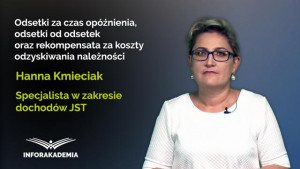 Odsetki za czas opóźnienia, odsetki od odsetek oraz rekompensata za koszty odzyskiwania należności

Hanna Kmieciak

Specjalista w zakresie dochodów JST

INFORAKADEMIA